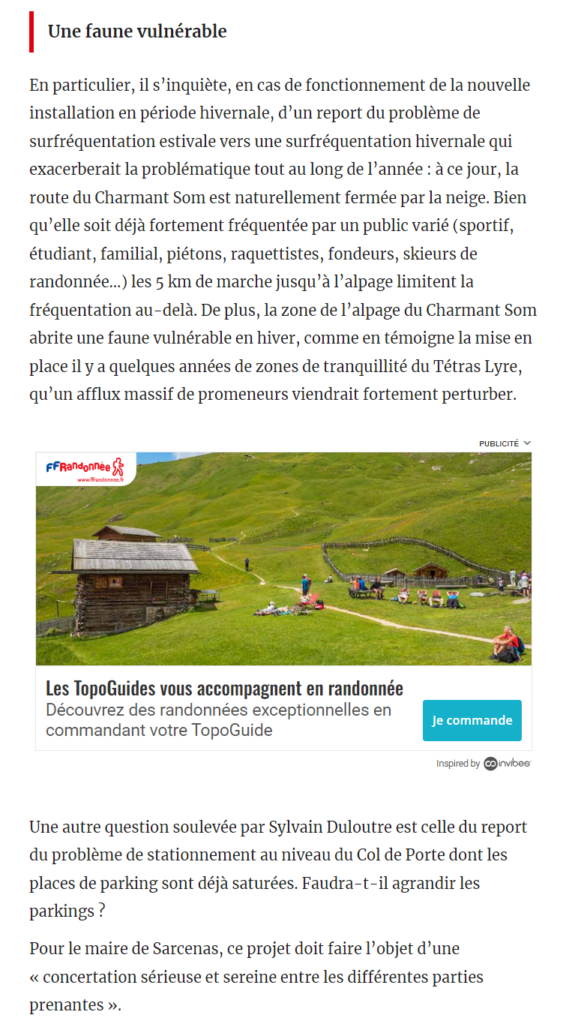 Une faune vulnérable

En particulier, il s'inquiète, en cas de fonctionnement de la nouvelle installation en période hivernale, d'un report du problème de surfréquentation estivale vers une surfréquentation hivernale qui exacerberait la problématique tout au long de l'année : à ce jour, la route du Charmant Som est naturellement fermée par la neige. Bien qu'elle soit déjà fortement fréquentée par un public varié (sportif, étudiant, familial, piétons, raquettistes, fondeurs, skieurs de randonnée...) les 5 km de marche jusqu'à l'alpage limitent la fréquentation au-delà. De plus, la zone de l'alpage du Charmant Som abrite une faune vulnérable en hiver, comme en témoigne la mise en place il y a quelques années de zones de tranquillité du Tétras Lyre, qu'un afflux massif de promeneurs viendrait fortement perturber.

PUBLICITÉ

FFRandonnée
www.ffrandonnee.fr

Les TopoGuides vous accompagnent en randonnée
Découvrez des randonnées exceptionnelles en commandant votre TopoGuide

Je commande

Inspired by invibes

Une autre question soulevée par Sylvain Duloutre est celle du report du problème de stationnement au niveau du Col de Porte dont les places de parking sont déjà saturées. Faudra-t-il agrandir les parkings ?

Pour le maire de Sarcenas, ce projet doit faire l'objet d'une « concertation sérieuse et sereine entre les différentes parties prenantes ».